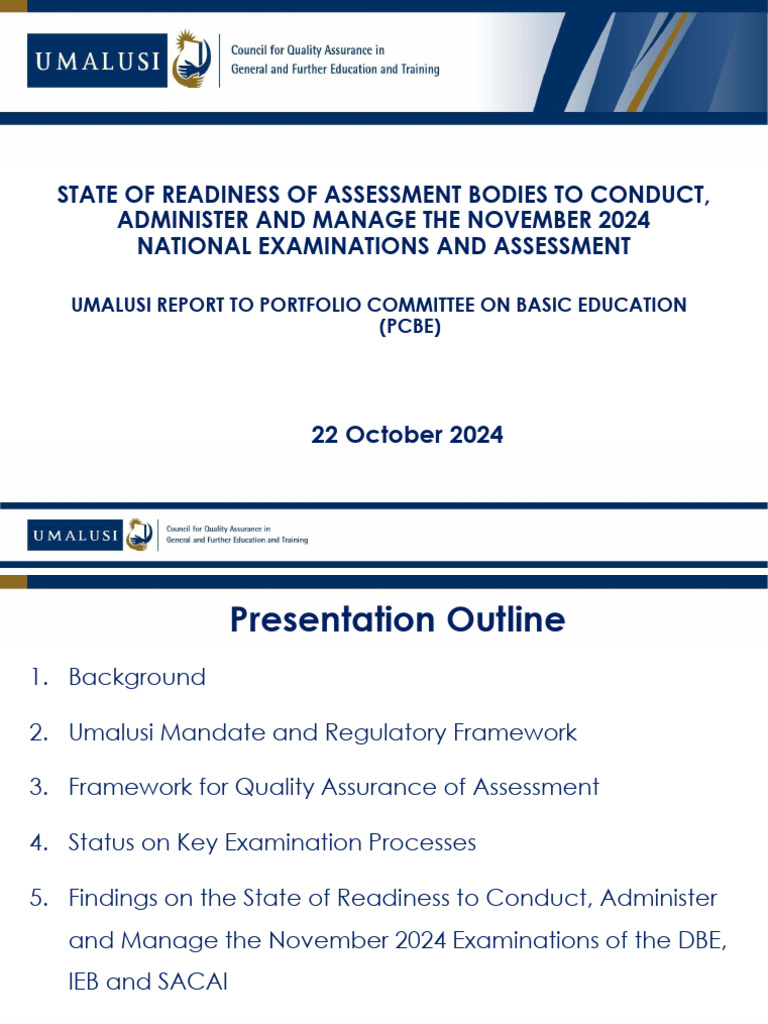 UMALUSI Council for Quality Assurance in General and Further Education and Training

STATE OF READINESS OF ASSESSMENT BODIES TO CONDUCT, ADMINISTER AND MANAGE THE NOVEMBER 2024 NATIONAL EXAMINATIONS AND ASSESSMENT

UMALUSI REPORT TO PORTFOLIO COMMITTEE ON BASIC EDUCATION (PCBE)

22 October 2024

UMALUSI Council for Quality Assurance in General and Further Education and Training

Presentation Outline

1. Background

2. Umalusi Mandate and Regulatory Framework

3. Framework for Quality Assurance of Assessment

4. Status on Key Examination Processes

5. Findings on the State of Readiness to Conduct, Administer and Manage the November 2024 Examinations of the DBE, IEB and SACAI